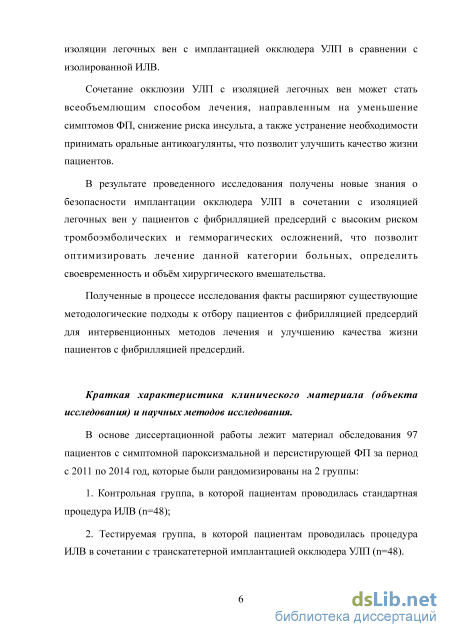 изоляции легочных вен с имплантацией окклюдера УЛП в сравнении с изолированной ИЛВ.

Сочетание окклюзии УЛП с изоляцией легочных вен может стать всеобъемлющим способом лечения, направленным на уменьшение симптомов ФП, снижение риска инсульта, а также устранение необходимости принимать оральные антикоагулянты, что позволит улучшить качество жизни пациентов.

В результате проведенного исследования получены новые знания о безопасности имплантации окклюдера УЛП в сочетании с изоляцией легочных вен у пациентов с фибрилляцией предсердий с высоким риском тромбоэмболических и гемморагических осложнений, что позволит оптимизировать лечение данной категории больных, определить своевременность и объём хирургического вмешательства.

Полученные в процессе исследования факты расширяют существующие методологические подходы к отбору пациентов с фибрилляцией предсердий для интервенционных методов лечения и улучшению качества жизни пациентов с фибрилляцией предсердий.

Краткая характеристика клинического материала (объекта исследования) и научных методов исследования.

В основе диссертационной работы лежит материал обследования 97 пациентов с симптомной пароксизмальной и персистирующей ФП за период с 2011 по 2014 год, которые были рандомизированы на 2 группы:

1. Контрольная группа, в которой пациентам проводилась стандартная процедура ИЛВ (n=48);

2. Тестируемая группа, в которой пациентам проводилась процедура ИЛВ в сочетании с транскатетерной имплантацией окклюдера УЛП (n=48).

6

dsLib.net
библиотека диссертаций